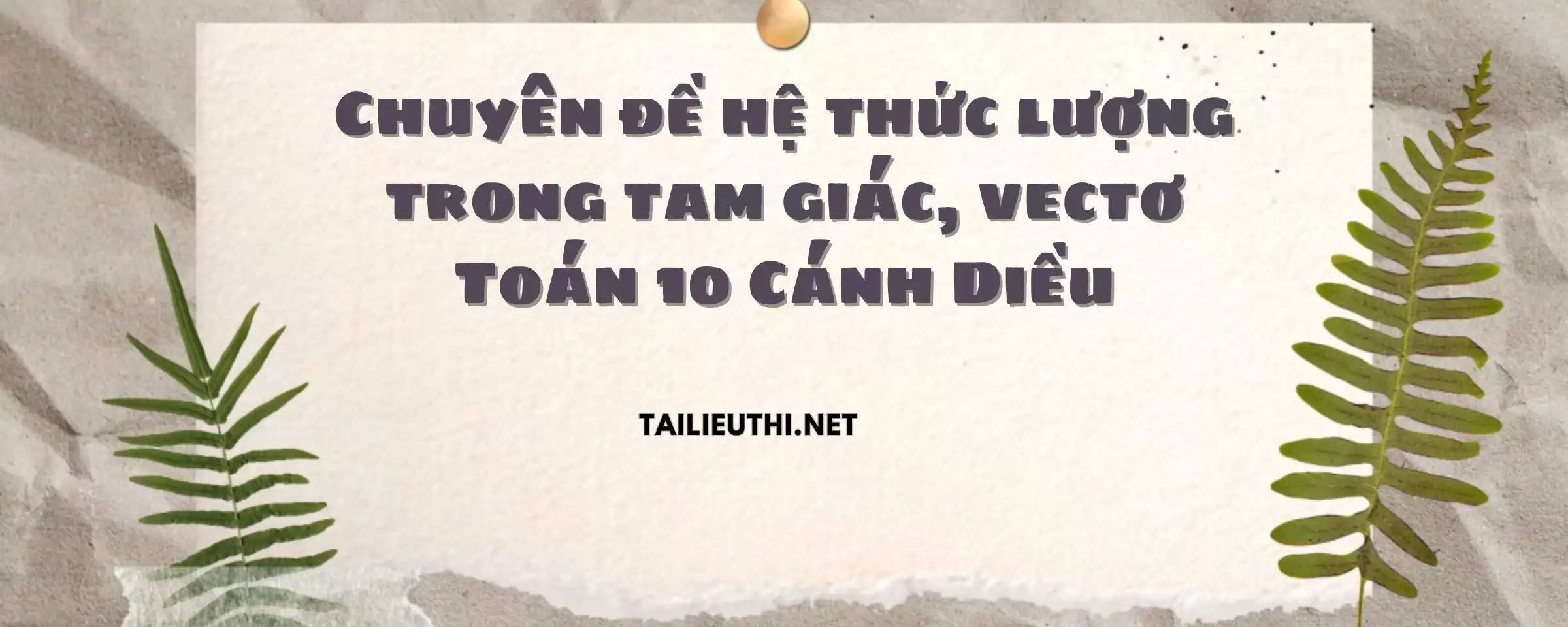 Chuyên đề hệ thức lượng trong tam giác, vectơ Toán 10 Cánh Diều

TAILIEUTHI.NET